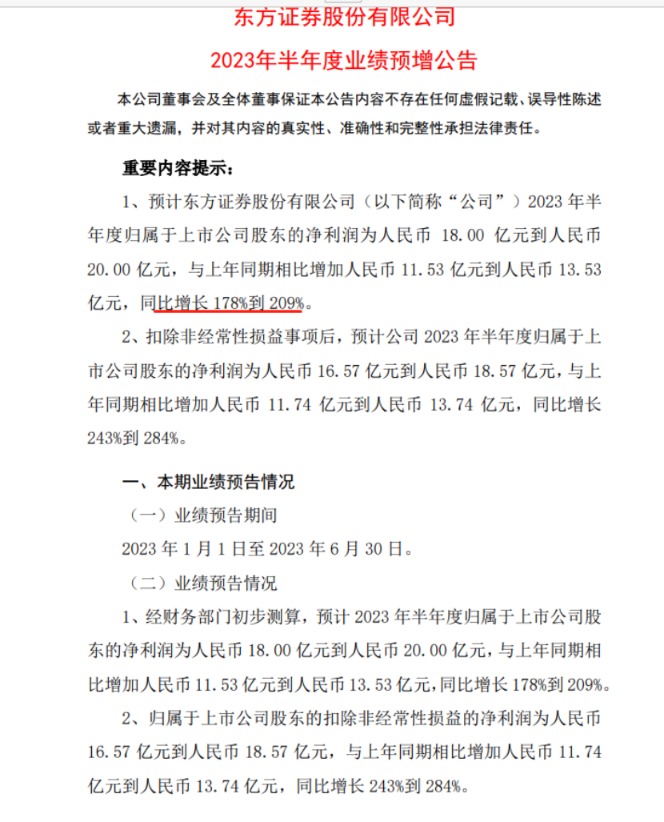 东方证券股份有限公司

2023年半年度业绩预增公告

本公司董事会及全体董事保证本公告内容不存在任何虚假记载、误导性陈述或者重大遗漏，并对其内容的真实性、准确性和完整性承担法律责任。

重要内容提示：

1、预计东方证券股份有限公司（以下简称“公司”）2023 年半年度归属于上市公司股东的净利润为人民币 18.00 亿元到人民币 20.00 亿元，与上年同期相比增加人民币 11.53 亿元到人民币 13.53 亿元，同比增长 178%到 209%。

2、扣除非经常性损益事项后，预计公司 2023 年半年度归属于上市公司股东的净利润为人民币 16.57 亿元到人民币 18.57 亿元，与上年同期相比增加人民币 11.74 亿元到人民币 13.74 亿元，同比增长 243%到 284%。

一、本期业绩预告情况

（一）业绩预告期间

2023 年 1 月 1 日至 2023 年 6 月 30 日。

（二）业绩预告情况

1、经财务部门初步测算，预计 2023 年半年度归属于上市公司股东的净利润为人民币 18.00 亿元到人民币 20.00 亿元，与上年同期相比增加人民币 11.53 亿元到人民币 13.53 亿元，同比增长 178%到 209%。

2、归属于上市公司股东的扣除非经常性损益的净利润为人民币 16.57 亿元到人民币 18.57 亿元，与上年同期相比增加人民币 11.74 亿元到人民币 13.74 亿元，同比增长 243%到 284%。